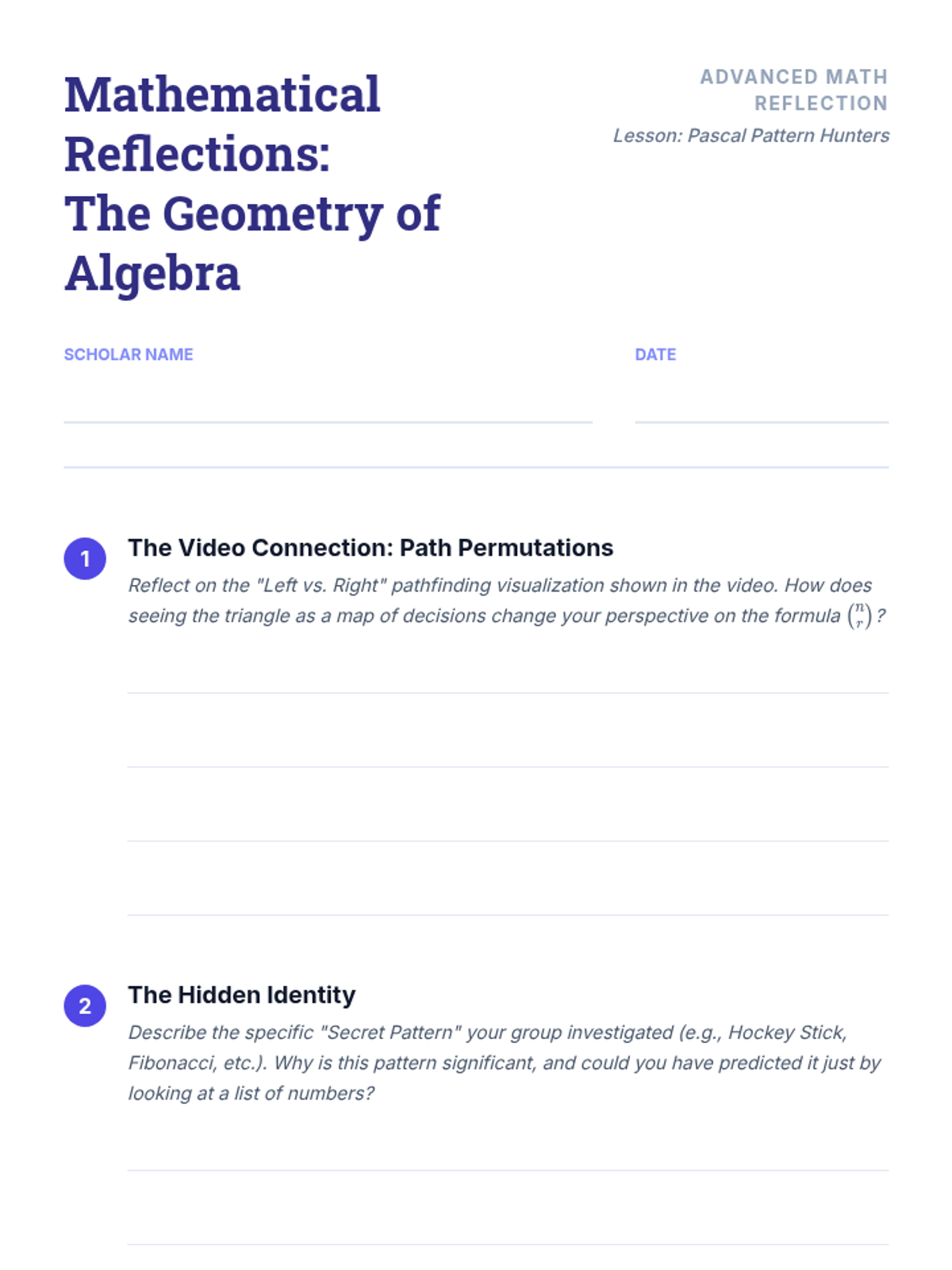 Mathematical Reflections: The Geometry of Algebra

ADVANCED MATH REFLECTION
Lesson: Pascal Pattern Hunters

SCHOLAR NAME ____
DATE ____

1
The Video Connection: Path Permutations
Reflect on the "Left vs. Right" pathfinding visualization shown in the video. How does seeing the triangle as a map of decisions change your perspective on the formula $\binom{n}{r}$?

____
____
____
____

2
The Hidden Identity
Describe the specific "Secret Pattern" your group investigated (e.g., Hockey Stick, Fibonacci, etc.). Why is this pattern significant, and could you have predicted it just by looking at a list of numbers?

____
____